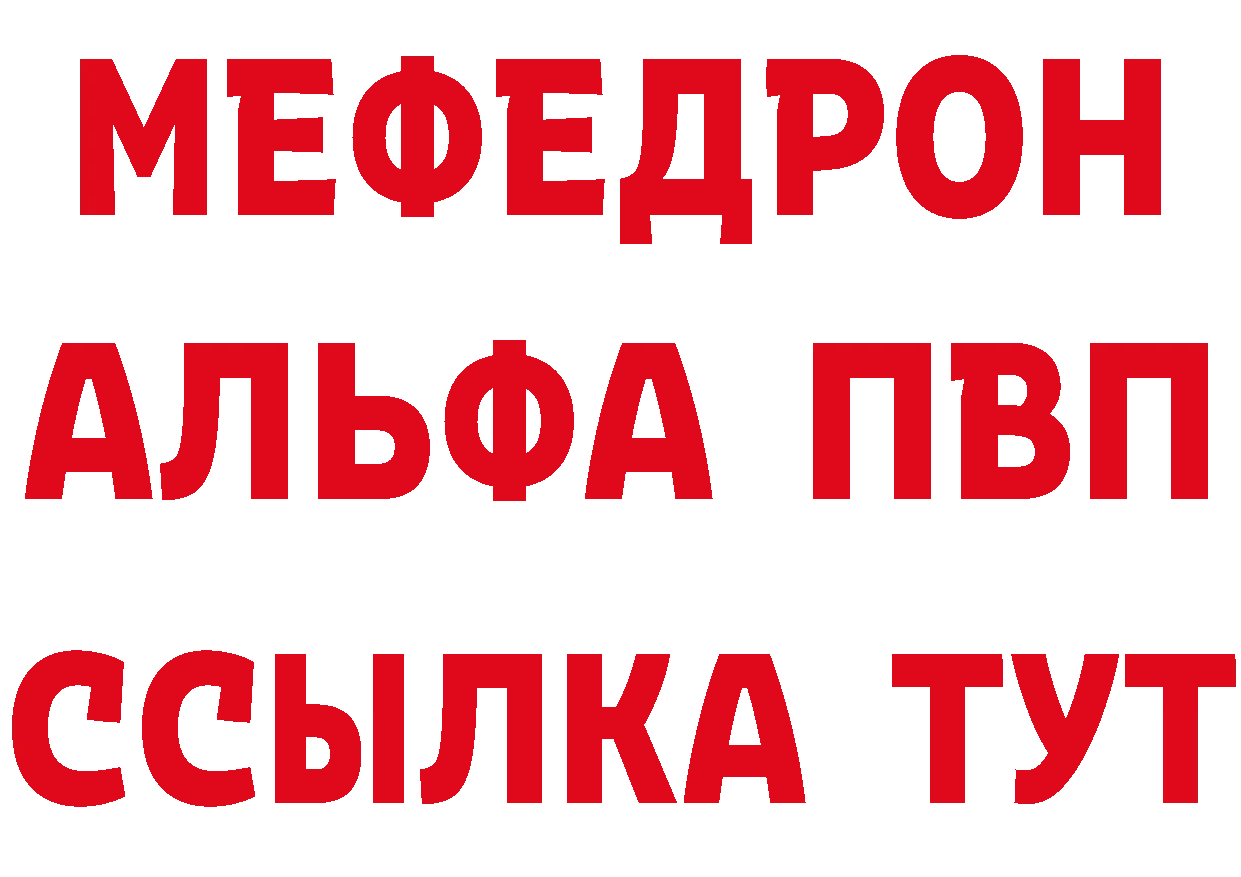 МЕФЕДРОН
АЛЬФА ПВП
ССЫЛКА ТУТ